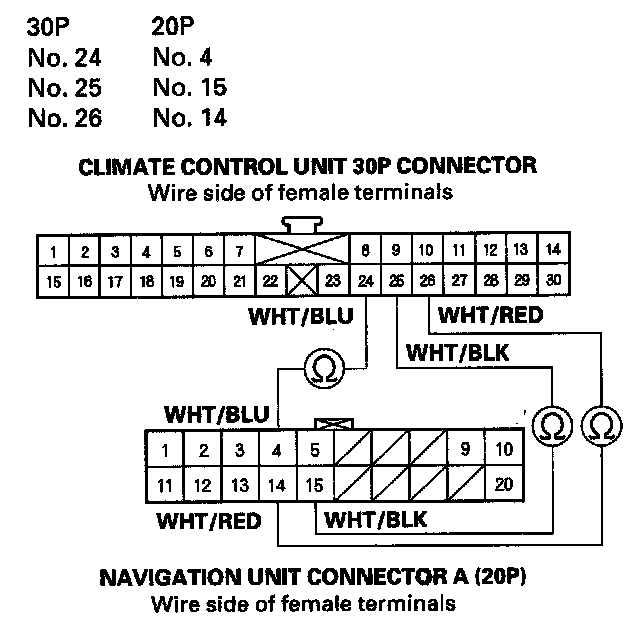 | 30P | 20P |
|---|---|
| No. 24 | No. 4 |
| No. 25 | No. 15 |
| No. 26 | No. 14 |

CLIMATE CONTROL UNIT 30P CONNECTOR
Wire side of female terminals

1 2 3 4 5 6 7 8 9 10 11 12 13 14
15 16 17 18 19 20 21 22 23 24 25 26 27 28 29 30

WHT/BLU
WHT/RED
WHT/BLK
Ω
WHT/BLU
Ω Ω

1 2 3 4 5 9 10
11 12 13 14 15 20

WHT/RED
WHT/BLK

NAVIGATION UNIT CONNECTOR A (20P)
Wire side of female terminals